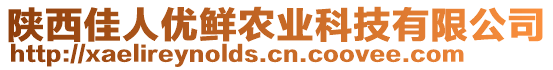 陕西佳人优鲜农业科技有限公司
http://xaelireynolds.cn.coovee.com